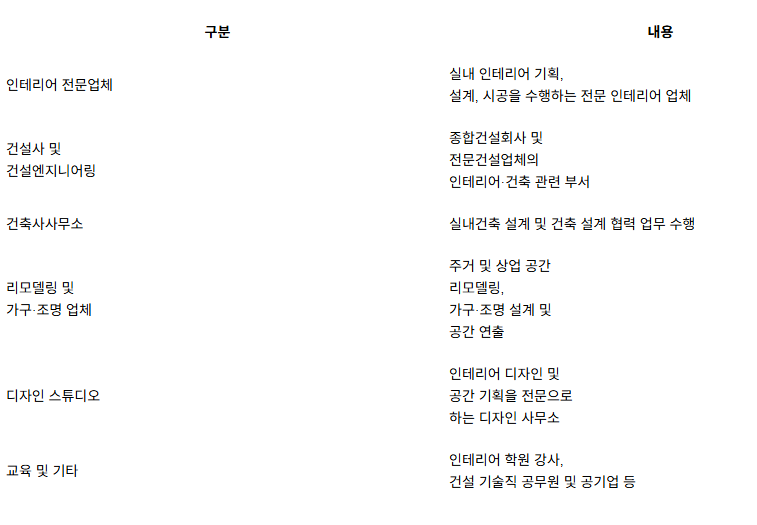 | 구분 | 내용 |
|---|---|
| 인테리어 전문업체 | 실내 인테리어 기획, 설계, 시공을 수행하는 전문 인테리어 업체 |
| 건설사 및 건설엔지니어링 | 종합건설회사 및 전문건설업체의 인테리어·건축 관련 부서 |
| 건축사사무소 | 실내건축 설계 및 건축 설계 협력 업무 수행 |
| 리모델링 및 가구·조명 업체 | 주거 및 상업 공간 리모델링, 가구·조명 설계 및 공간 연출 |
| 디자인 스튜디오 | 인테리어 디자인 및 공간 기획을 전문으로 하는 디자인 사무소 |
| 교육 및 기타 | 인테리어 학원 강사, 건설 기술직 공무원 및 공기업 등 |